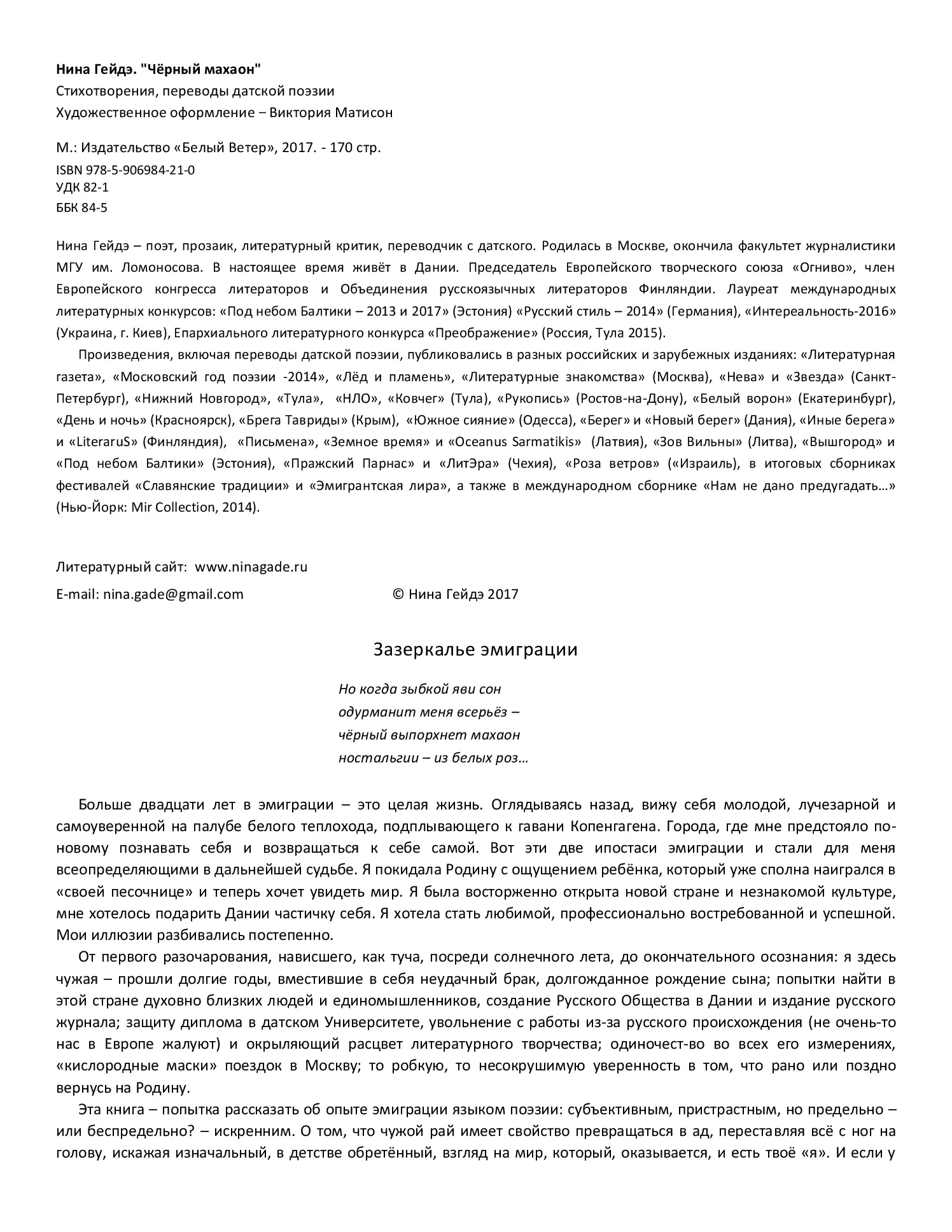 Нина Гейдэ. "Чёрный махаон"
Стихотворения, переводы датской поэзии
Художественное оформление – Виктория Матисон

М.: Издательство «Белый Ветер», 2017. - 170 стр.
ISBN 978-5-906984-21-0
УДК 82-1
ББК 84-5

Нина Гейдэ – поэт, прозаик, литературный критик, переводчик с датского. Родилась в Москве, окончила факультет журналистики МГУ им. Ломоносова. В настоящее время живёт в Дании. Председатель Европейского творческого союза «Огниво», член Европейского конгресса литераторов и Объединения русскоязычных литераторов Финляндии. Лауреат международных литературных конкурсов: «Под небом Балтики – 2013 и 2017» (Эстония) «Русский стиль – 2014» (Германия), «Интереальность-2016» (Украина, г. Киев), Епархиального литературного конкурса «Преображение» (Россия, Тула 2015).

Произведения, включая переводы датской поэзии, публиковались в разных российских и зарубежных изданиях: «Литературная газета», «Московский год поэзии -2014», «Лёд и пламень», «Литературные знакомства» (Москва), «Нева» и «Звезда» (Санкт-Петербург), «Нижний Новгород», «Тула», «НЛО», «Ковчег» (Тула), «Рукопись» (Ростов-на-Дону), «Белый ворон» (Екатеринбург), «День и ночь» (Красноярск), «Брега Тавриды» (Крым), «Южное сияние» (Одесса), «Берег» и «Новый берег» (Дания), «Иные берега» и «LiteraruS» (Финляндия), «Письмена», «Земное время» и «Oceanus Sarmatikis» (Латвия), «Зов Вильны» (Литва), «Вышгород» и «Под небом Балтики» (Эстония), «Пражский Парнас» и «ЛитЭра» (Чехия), «Роза ветров» («Израиль), в итоговых сборниках фестивалей «Славянские традиции» и «Эмигрантская лира», а также в международном сборнике «Нам не дано предугадать…» (Нью-Йорк: Mir Collection, 2014).

Литературный сайт: www.ninagade.ru
E-mail: nina.gade@gmail.com © Нина Гейдэ 2017

Зазеркалье эмиграции

Но когда зыбкой яви сон
одурманит меня всерьёз –
чёрный выпорхнет махаон
ностальгии – из белых роз…

Больше двадцати лет в эмиграции – это целая жизнь. Оглядываясь назад, вижу себя молодой, лучезарной и самоуверенной на палубе белого теплохода, подплывающего к гавани Копенгагена. Города, где мне предстояло по-новому познавать себя и возвращаться к себе самой. Вот эти две ипостаси эмиграции и стали для меня всеопределяющими в дальнейшей судьбе. Я покидала Родину с ощущением ребёнка, который уже сполна наигрался в «своей песочнице» и теперь хочет увидеть мир. Я была восторженно открыта новой стране и незнакомой культуре, мне хотелось подарить Дании частичку себя. Я хотела стать любимой, профессионально востребованной и успешной. Мои иллюзии разбивались постепенно.

От первого разочарования, нависшего, как туча, посреди солнечного лета, до окончательного осознания: я здесь чужая – прошли долгие годы, вместившие в себя неудачный брак, долгожданное рождение сына; попытки найти в этой стране духовно близких людей и единомышленников, создание Русского Общества в Дании и издание русского журнала; защиту диплома в датском Университете, увольнение с работы из-за русского происхождения (не очень-то нас в Европе жалуют) и окрыляющий расцвет литературного творчества; одиночест-во во всех его измерениях, «кислородные маски» поездок в Москву; то робкую, то несокрушимую уверенность в том, что рано или поздно вернусь на Родину.

Эта книга – попытка рассказать об опыте эмиграции языком поэзии: субъективным, пристрастным, но предельно – или беспредельно? – искренним. О том, что чужой рай имеет свойство превращаться в ад, переставляя всё с ног на голову, искажая изначальный, в детстве обретённый, взгляд на мир, который, оказывается, и есть твоё «я». И если у